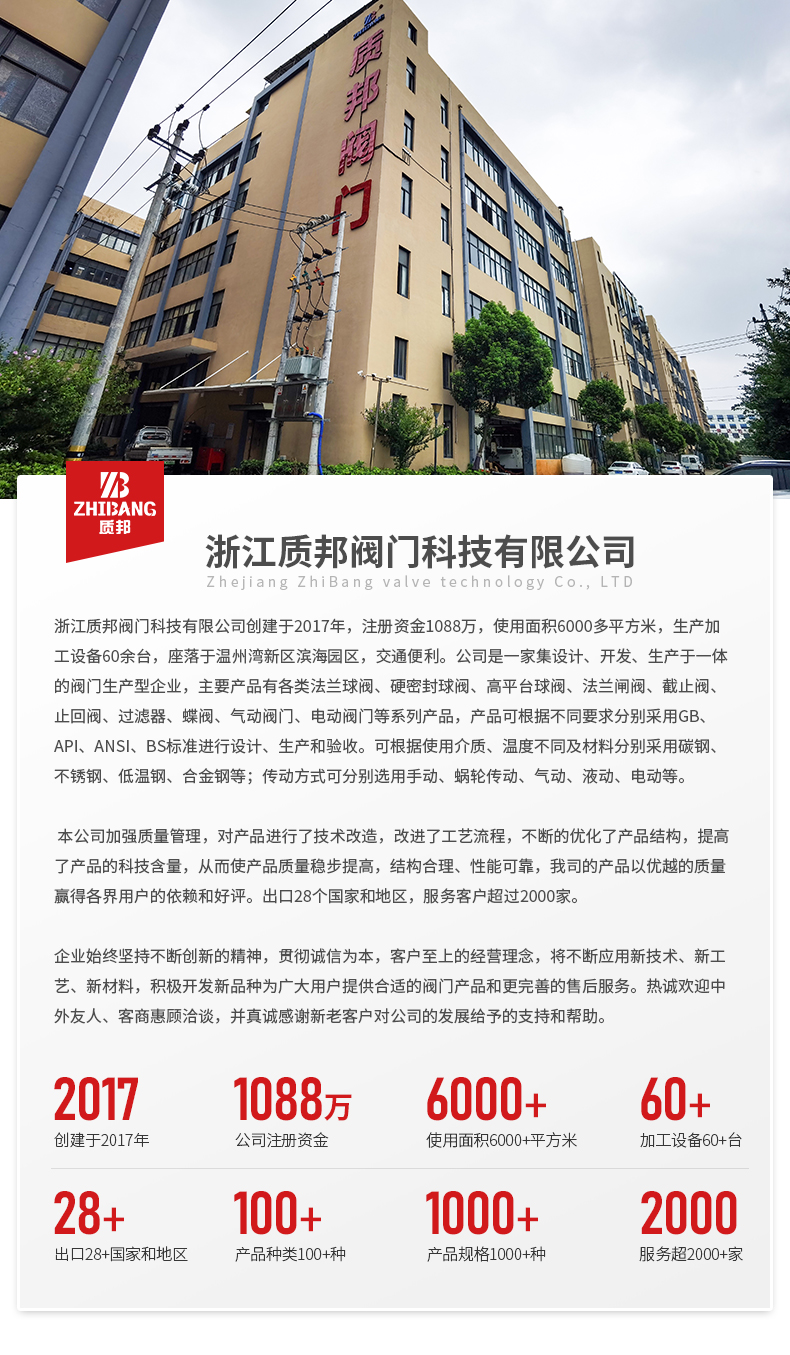 质邦阀门

ZHIBANG
质邦

浙江质邦阀门科技有限公司
Zhejiang ZhiBang valve technology Co., LTD

浙江质邦阀门科技有限公司创建于2017年，注册资金1088万，使用面积6000多平方米，生产加工设备60余台，座落于温州湾新区滨海园区，交通便利。公司是一家集设计、开发、生产于一体的阀门生产型企业，主要产品有各类法兰球阀、硬密封球阀、高平台球阀、法兰闸阀、截止阀、止回阀、过滤器、蝶阀、气动阀门、电动阀门等系列产品，产品可根据不同要求分别采用GB、API、ANSI、BS标准进行设计、生产和验收。可根据使用介质、温度不同及材料分别采用碳钢、不锈钢、低温钢、合金钢等；传动方式可分别选用手动、蜗轮传动、气动、液动、电动等。

本公司加强质量管理，对产品进行了技术改造，改进了工艺流程，不断的优化了产品结构，提高了产品的科技含量，从而使产品质量稳步提高，结构合理、性能可靠，我司的产品以优越的质量赢得各界用户的依赖和好评。出口28个国家和地区，服务客户超过2000家。

企业始终坚持不断创新的精神，贯彻诚信为本，客户至上的经营理念，将不断应用新技术、新工艺、新材料，积极开发新品种为广大用户提供合适的阀门产品和更完善的售后服务。热诚欢迎中外友人、客商惠顾洽谈，并真诚感谢新老客户对公司的发展给予的支持和帮助。

2017
创建于2017年

1088万
公司注册资金

6000+
使用面积6000+平方米

60+
加工设备60+台

28+
出口28+国家和地区

100+
产品种类100+种

1000+
产品规格1000+种

2000
服务超2000+家